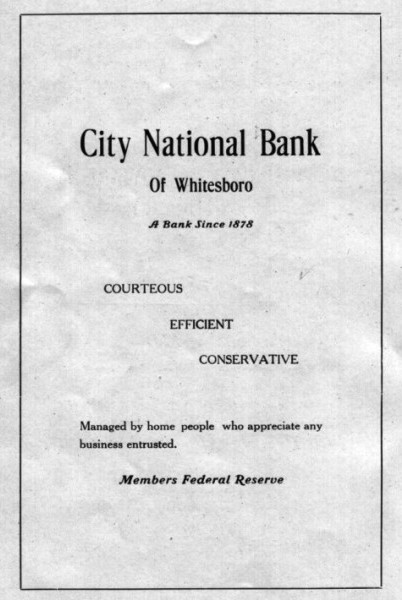 City National Bank

Of Whitesboro

A Bank Since 1878

COURTEOUS

EFFICIENT

CONSERVATIVE

Managed by home people who appreciate any business entrusted.

Members Federal Reserve